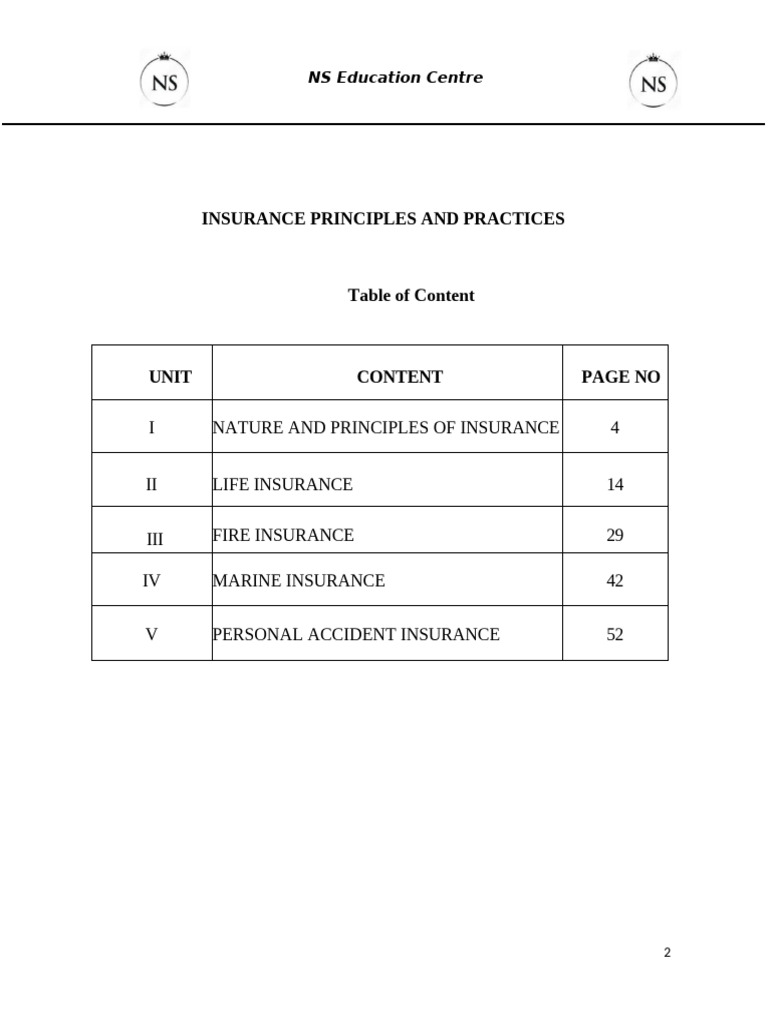 NS NS Education Centre NS

INSURANCE PRINCIPLES AND PRACTICES

Table of Content

| UNIT | CONTENT | PAGE NO |
|---|---|---|
| I | NATURE AND PRINCIPLES OF INSURANCE | 4 |
| II | LIFE INSURANCE | 14 |
| III | FIRE INSURANCE | 29 |
| IV | MARINE INSURANCE | 42 |
| V | PERSONAL ACCIDENT INSURANCE | 52 |

2